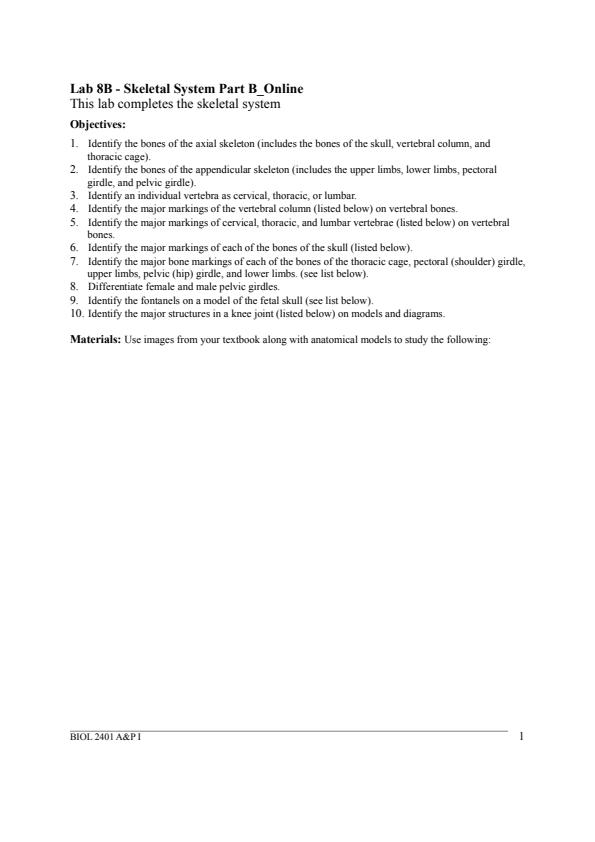 Lab 8B - Skeletal System Part B_Online
This lab completes the skeletal system

Objectives:

1. Identify the bones of the axial skeleton (includes the bones of the skull, vertebral column, and thoracic cage).
2. Identify the bones of the appendicular skeleton (includes the upper limbs, lower limbs, pectoral girdle, and pelvic girdle).
3. Identify an individual vertebra as cervical, thoracic, or lumbar.
4. Identify the major markings of the vertebral column (listed below) on vertebral bones.
5. Identify the major markings of cervical, thoracic, and lumbar vertebrae (listed below) on vertebral bones.
6. Identify the major markings of each of the bones of the skull (listed below).
7. Identify the major bone markings of each of the bones of the thoracic cage, pectoral (shoulder) girdle, upper limbs, pelvic (hip) girdle, and lower limbs. (see list below).
8. Differentiate female and male pelvic girdles.
9. Identify the fontanels on a model of the fetal skull (see list below).
10. Identify the major structures in a knee joint (listed below) on models and diagrams.

Materials: Use images from your textbook along with anatomical models to study the following:

BIOL 2401 A&P I

1